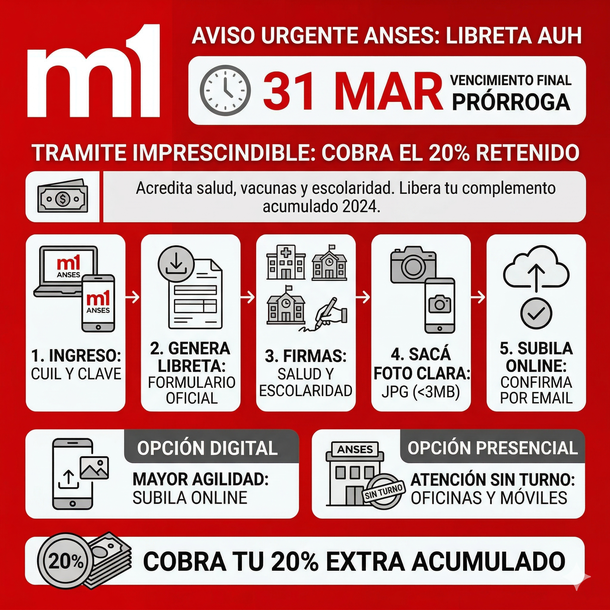 m1

AVISO URGENTE ANSES: LIBRETA AUH

31 MAR VENCIMIENTO FINAL PRÓRROGA

TRAMITE IMPRESCINDIBLE: COBRA EL 20% RETENIDO

Acredita salud, vacunas y escolaridad. Libera tu complemento acumulado 2024.

m1 ANSES

m1 ANSES

1. INGRESO: CUIL Y CLAVE

2. GENERA LIBRETA: FORMULARIO OFICIAL

3. FIRMAS: SALUD Y ESCOLARIDAD

4. SACÁ FOTO CLARA: JPG (<3MB)

5. SUBILA ONLINE: CONFIRMA POR EMAIL

OPCIÓN DIGITAL

MAYOR AGILIDAD: SUBILA ONLINE

ANSES

SIN TURNO

OPCIÓN PRESENCIAL

ATENCIÓN SIN TURNO: OFICINAS Y MÓVILES

20%

COBRA TU 20% EXTRA ACUMULADO